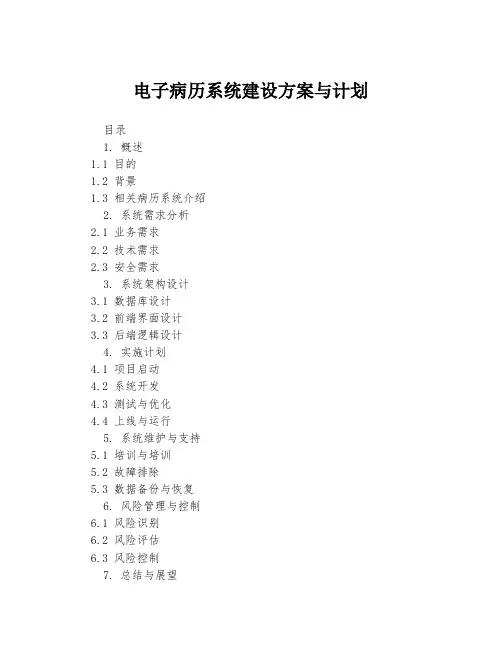 电子病历系统建设方案与计划

目录

1. 概述

1.1 目的

1.2 背景

1.3 相关病历系统介绍

2. 系统需求分析

2.1 业务需求

2.2 技术需求

2.3 安全需求

3. 系统架构设计

3.1 数据库设计

3.2 前端界面设计

3.3 后端逻辑设计

4. 实施计划

4.1 项目启动

4.2 系统开发

4.3 测试与优化

4.4 上线与运行

5. 系统维护与支持

5.1 培训与培训

5.2 故障排除

5.3 数据备份与恢复

6. 风险管理与控制

6.1 风险识别

6.2 风险评估

6.3 风险控制

7. 总结与展望